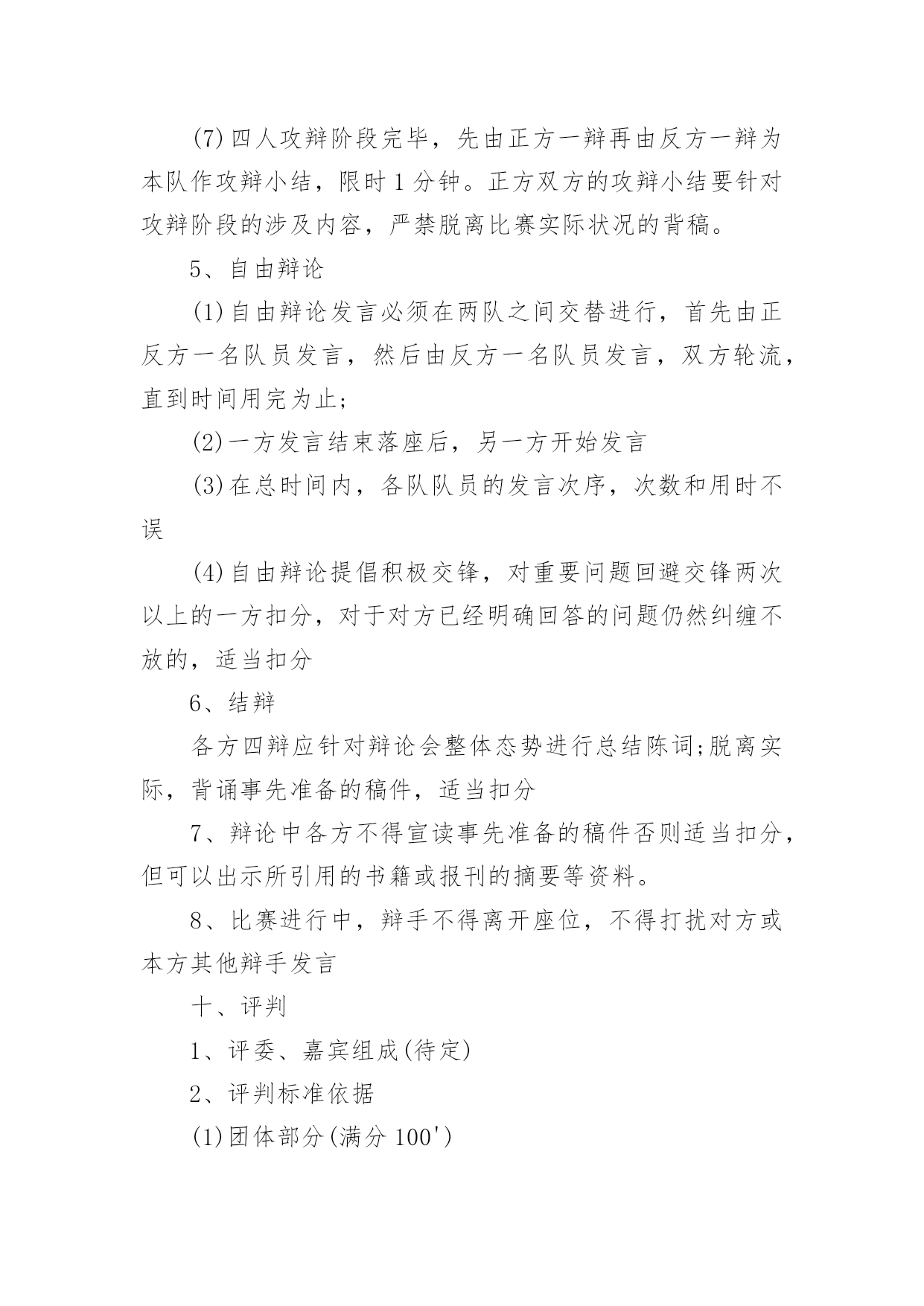 (7)四人攻辩阶段完毕，先由正方一辩再由反方一辩为本队作攻辩小结，限时1分钟。正方双方的攻辩小结要针对攻辩阶段的涉及内容，严禁脱离比赛实际状况的背稿。

5、自由辩论

(1)自由辩论发言必须在两队之间交替进行，首先由正反方一名队员发言，然后由反方一名队员发言，双方轮流，直到时间用完为止;

(2)一方发言结束落座后，另一方开始发言

(3)在总时间内，各队队员的发言次序，次数和用时不误

(4)自由辩论提倡积极交锋，对重要问题回避交锋两次以上的一方扣分，对于对方已经明确回答的问题仍然纠缠不放的，适当扣分

6、结辩

各方四辩应针对辩论会整体态势进行总结陈词;脱离实际，背诵事先准备的稿件，适当扣分

7、辩论中各方不得宣读事先准备的稿件否则适当扣分，但可以出示所引用的书籍或报刊的摘要等资料。

8、比赛进行中，辩手不得离开座位，不得打扰对方或本方其他辩手发言

十、评判

1、评委、嘉宾组成(待定)

2、评判标准依据

(1)团体部分(满分100')